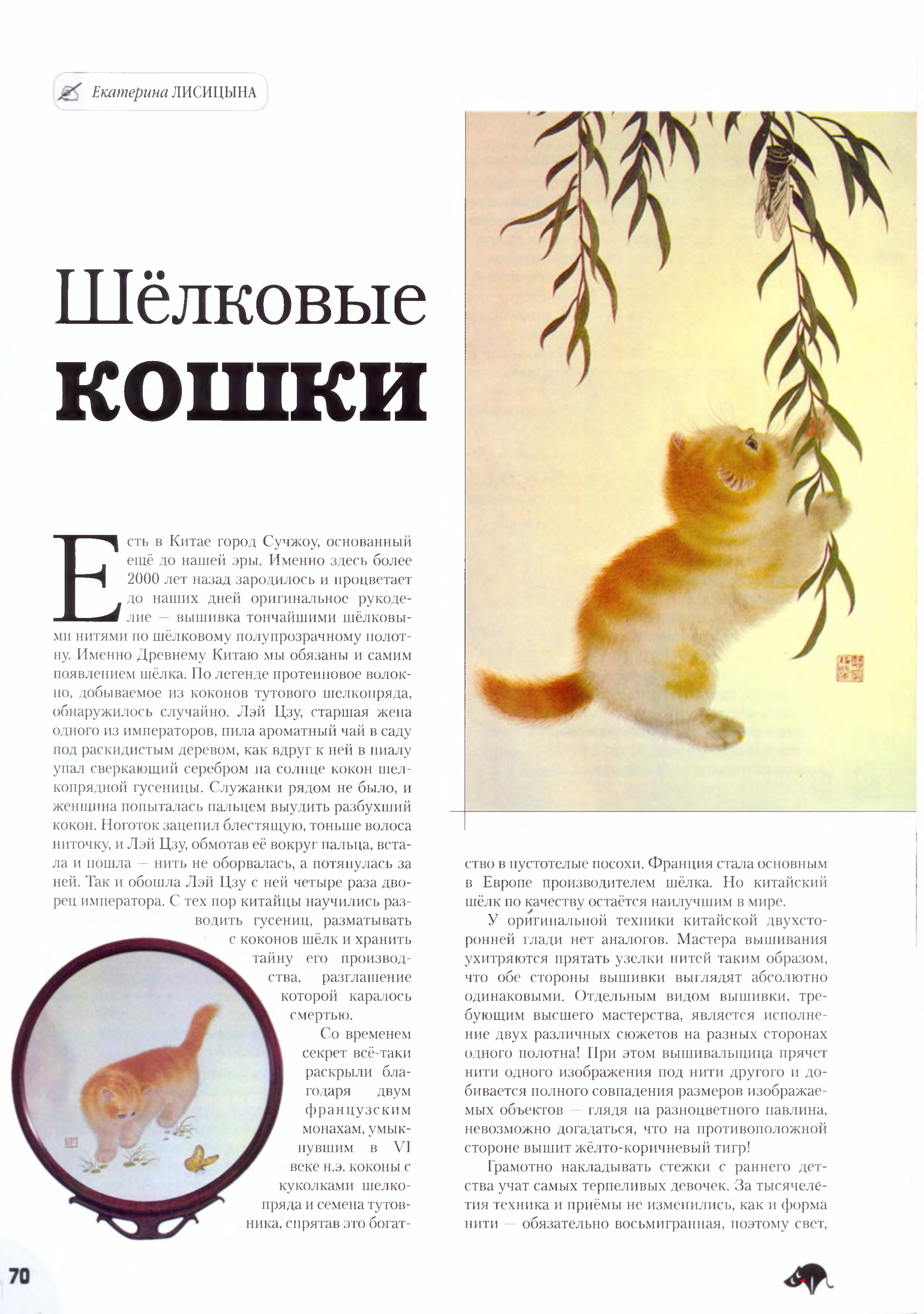 Екатерина ЛИСИЦЫНА

Шёлковые кошки

Есть в Китае город Сучжоу, основанный ещё до нашей эры. Именно здесь более 2000 лет назад зародилось и процветает до наших дней оригинальное рукоделие — вышивка тончайшими шёлковыми нитями по шёлковому полупрозрачному полотну. Именно Древнему Китаю мы обязаны и самим появлением шёлка. По легенде протеиновое волокно, добываемое из коконов тутового шелкопряда, обнаружилось случайно. Лэй Цзу, старшая жена одного из императоров, пила ароматный чай в саду под раскидистым деревом, как вдруг к ней в пиалу упал сверкающий серебром на солнце кокон шелкопрядной гусеницы. Служанки рядом не было, и женщина попыталась пальцем выудить разбухший кокон. Ноготок зацепил блестящую, тоньше волоса ниточку, и Лэй Цзу, обмотав её вокруг пальца, встала и пошла — нить не оборвалась, а потянулась за ней. Так и обошла Лэй Цзу с ней четыре раза дворец императора. С тех пор китайцы научились разводить гусениц, разматывать с коконов шёлк и хранить тайну его производства, разглашение которой каралось смертью.

Со временем секрет всё-таки раскрыли благодаря двум французским монахам, умыкнувшим в VI веке н.э. коконы с куколками шелкопряда и семена тутовника, спрятав это богатство в пустотелые посохи. Франция стала основным в Европе производителем шёлка. Но китайский шёлк по качеству остаётся наилучшим в мире.

У оригинальной техники китайской двухсторонней глади нет аналогов. Мастера вышивания ухитряются прятать узелки нитей таким образом, что обе стороны вышивки выглядят абсолютно одинаковыми. Отдельным видом вышивки, требующим высшего мастерства, является исполнение двух различных сюжетов на разных сторонах одного полотна! При этом вышивальщица прячет нити одного изображения под нити другого и добивается полного совпадения размеров изображаемых объектов — глядя на разноцветного павлина, невозможно догадаться, что на противоположной стороне вышит жёлто-коричневый тигр!

Грамотно накладывать стежки с раннего детства учат самых терпеливых девочек. За тысячелетия техника и приёмы не изменились, как и форма нити — обязательно восьмигранная, поэтому свет,

70